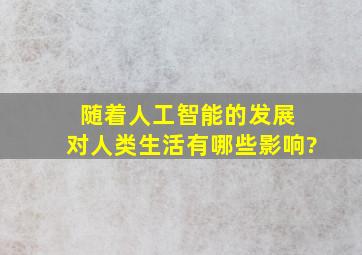 随着人工智能的发展
对人类生活有哪些影响?